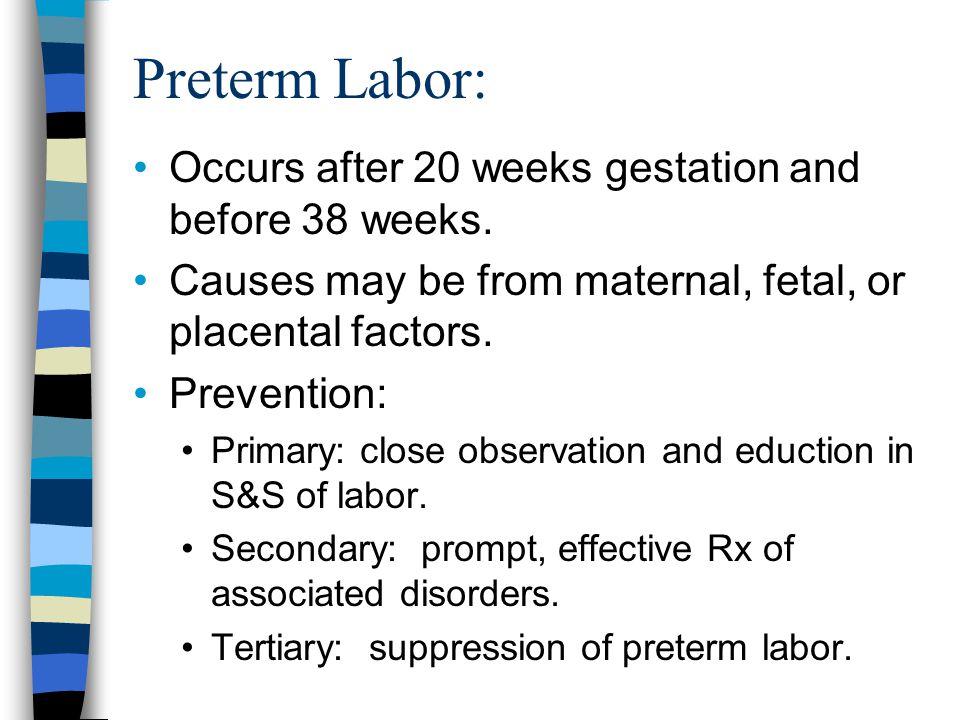 Preterm Labor:

• Occurs after 20 weeks gestation and before 38 weeks.
• Causes may be from maternal, fetal, or placental factors.
• Prevention:
  • Primary: close observation and eduction in S&S of labor.
  • Secondary: prompt, effective Rx of associated disorders.
  • Tertiary: suppression of preterm labor.